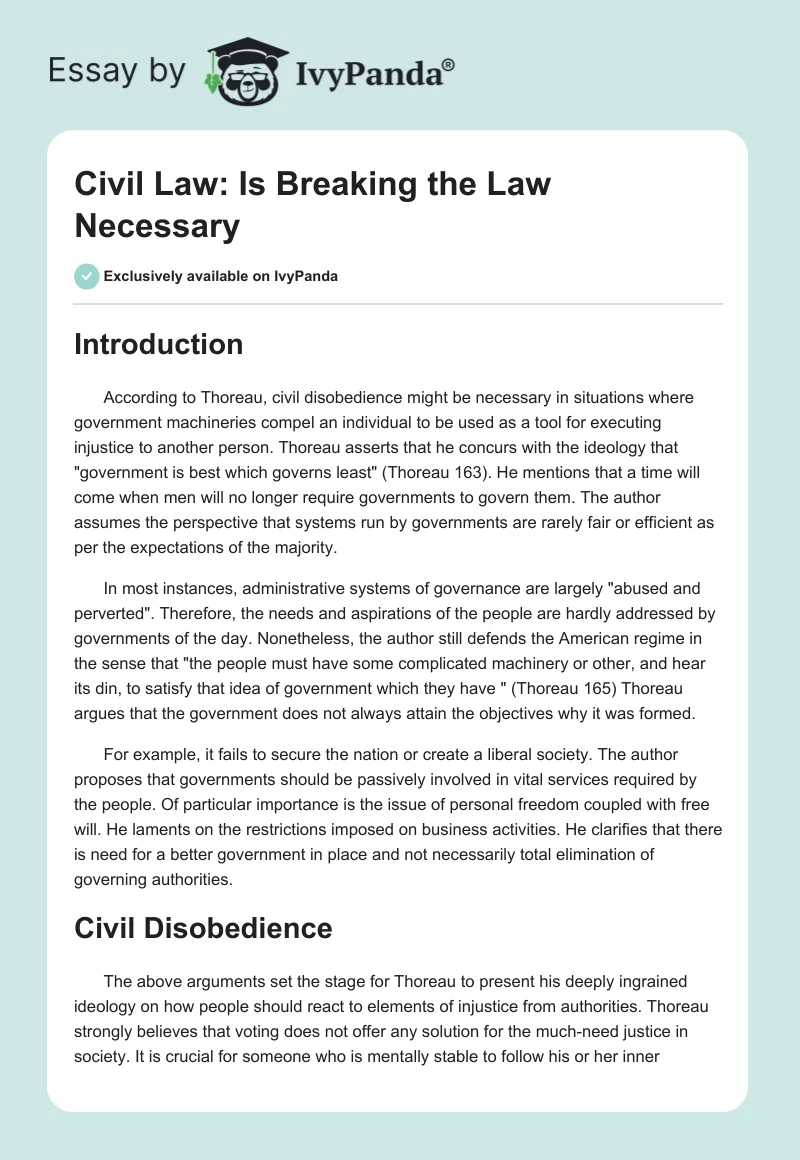 Essay by IvyPanda®

Civil Law: Is Breaking the Law Necessary

Exclusively available on IvyPanda

Introduction

According to Thoreau, civil disobedience might be necessary in situations where government machineries compel an individual to be used as a tool for executing injustice to another person. Thoreau asserts that he concurs with the ideology that "government is best which governs least" (Thoreau 163). He mentions that a time will come when men will no longer require governments to govern them. The author assumes the perspective that systems run by governments are rarely fair or efficient as per the expectations of the majority.

In most instances, administrative systems of governance are largely "abused and perverted". Therefore, the needs and aspirations of the people are hardly addressed by governments of the day. Nonetheless, the author still defends the American regime in the sense that "the people must have some complicated machinery or other, and hear its din, to satisfy that idea of government which they have " (Thoreau 165) Thoreau argues that the government does not always attain the objectives why it was formed.

For example, it fails to secure the nation or create a liberal society. The author proposes that governments should be passively involved in vital services required by the people. Of particular importance is the issue of personal freedom coupled with free will. He laments on the restrictions imposed on business activities. He clarifies that there is need for a better government in place and not necessarily total elimination of governing authorities.

Civil Disobedience

The above arguments set the stage for Thoreau to present his deeply ingrained ideology on how people should react to elements of injustice from authorities. Thoreau strongly believes that voting does not offer any solution for the much-need justice in society. It is crucial for someone who is mentally stable to follow his or her inner